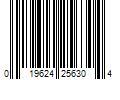 0 19624 25630 4